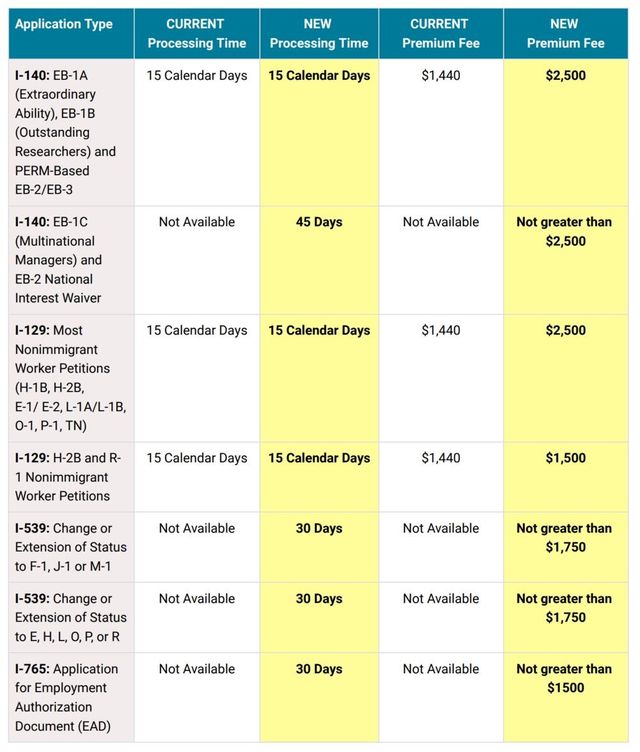 | Application Type | CURRENT Processing Time | NEW Processing Time | CURRENT Premium Fee | NEW Premium Fee |
|---|---|---|---|---|
| I-140: EB-1A (Extraordinary Ability), EB-1B (Outstanding Researchers) and PERM-Based EB-2/EB-3 | 15 Calendar Days | 15 Calendar Days | $1,440 | $2,500 |
| I-140: EB-1C (Multinational Managers) and EB-2 National Interest Waiver | Not Available | 45 Days | Not Available | Not greater than $2,500 |
| I-129: Most Nonimmigrant Worker Petitions (H-1B, H-2B, E-1/ E-2, L-1A/L-1B, O-1, P-1, TN) | 15 Calendar Days | 15 Calendar Days | $1,440 | $2,500 |
| I-129: H-2B and R-1 Nonimmigrant Worker Petitions | 15 Calendar Days | 15 Calendar Days | $1,440 | $1,500 |
| I-539: Change or Extension of Status to F-1, J-1 or M-1 | Not Available | 30 Days | Not Available | Not greater than $1,750 |
| I-539: Change or Extension of Status to E, H, L, O, P, or R | Not Available | 30 Days | Not Available | Not greater than $1,750 |
| I-765: Application for Employment Authorization Document (EAD) | Not Available | 30 Days | Not Available | Not greater than $1500 |